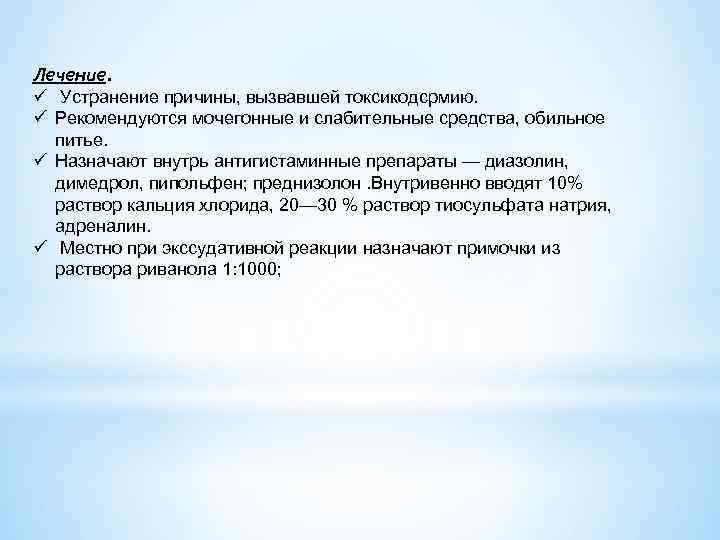 Лечение.
✓ Устранение причины, вызвавшей токсикодермию.
✓ Рекомендуются мочегонные и слабительные средства, обильное питье.
✓ Назначают внутрь антигистаминные препараты — диазолин, димедрол, пипольфен; преднизолон .Внутривенно вводят 10% раствор кальция хлорида, 20—30 % раствор тиосульфата натрия, адреналин.
✓ Местно при экссудативной реакции назначают примочки из раствора риванола 1:1000;